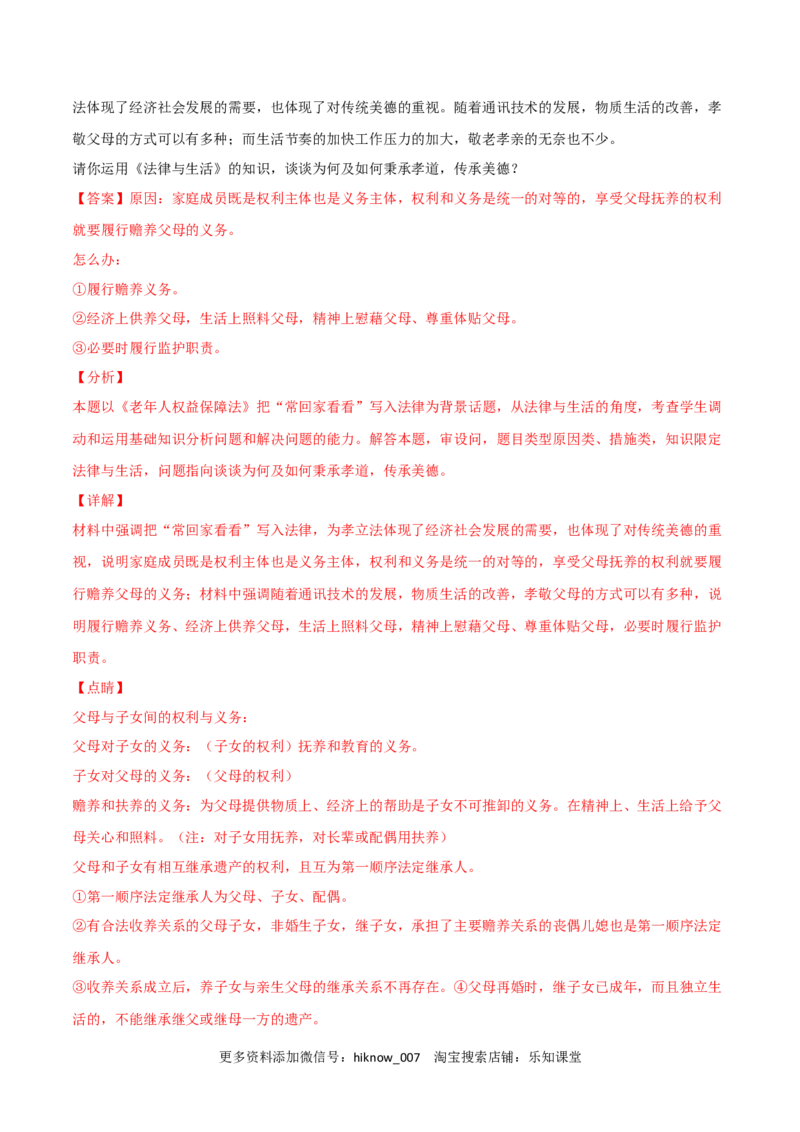 法体现了经济社会发展的需要，也体现了对传统美德的重视。随着通讯技术的发展，物质生活的改善，孝敬父母的方式可以有多种；而生活节奏的加快工作压力的加大，敬老孝亲的无奈也不少。
请你运用《法律与生活》的知识，谈谈为何及如何秉承孝道，传承美德？
【答案】原因：家庭成员既是权利主体也是义务主体，权利和义务是统一的对等的，享受父母抚养的权利就要履行赡养父母的义务。
怎么办：
①履行赡养义务。
②经济上供养父母，生活上照料父母，精神上慰藉父母、尊重体贴父母。
③必要时履行监护职责。
【分析】
本题以《老年人权益保障法》把“常回家看看”写入法律为背景话题，从法律与生活的角度，考查学生调动和运用基础知识分析问题和解决问题的能力。解答本题，审设问，题目类型原因类、措施类，知识限定法律与生活，问题指向谈谈为何及如何秉承孝道，传承美德。
【详解】
材料中强调把“常回家看看”写入法律，为孝立法体现了经济社会发展的需要，也体现了对传统美德的重视，说明家庭成员既是权利主体也是义务主体，权利和义务是统一的对等的，享受父母抚养的权利就要履行赡养父母的义务；材料中强调随着通讯技术的发展，物质生活的改善，孝敬父母的方式可以有多种，说明履行赡养义务、经济上供养父母，生活上照料父母，精神上慰藉父母、尊重体贴父母，必要时履行监护职责。
【点睛】
父母与子女间的权利与义务：
父母对子女的义务：（子女的权利）抚养和教育的义务。
子女对父母的义务：（父母的权利）
赡养和扶养的义务：为父母提供物质上、经济上的帮助是子女不可推卸的义务。在精神上、生活上给予父母关心和照料。（注：对子女用抚养，对长辈或配偶用扶养）
父母和子女有相互继承遗产的权利，且互为第一顺序法定继承人。
①第一顺序法定继承人为父母、子女、配偶。
②有合法收养关系的父母子女，非婚生子女，继子女，承担了主要赡养关系的丧偶儿媳也是第一顺序法定继承人。
③收养关系成立后，养子女与亲生父母的继承关系不再存在。④父母再婚时，继子女已成年，而且独立生活的，不能继承继父或继母一方的遗产。
更多资料添加微信号：hiknow_007 淘宝搜索店铺：乐知课堂